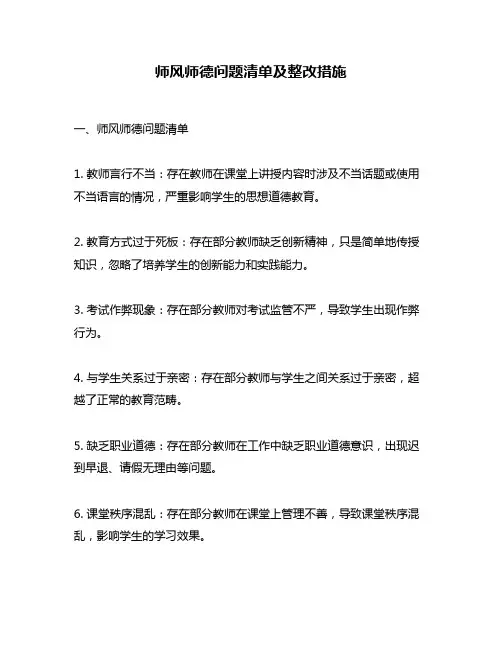 师风师德问题清单及整改措施

一、师风师德问题清单

1. 教师言行不当：存在教师在课堂上讲授内容时涉及不当话题或使用不当语言的情况，严重影响学生的思想道德教育。

2. 教育方式过于死板：存在部分教师缺乏创新精神，只是简单地传授知识，忽略了培养学生的创新能力和实践能力。

3. 考试作弊现象：存在部分教师对考试监管不严，导致学生出现作弊行为。

4. 与学生关系过于亲密：存在部分教师与学生之间关系过于亲密，超越了正常的教育范畴。

5. 缺乏职业道德：存在部分教师在工作中缺乏职业道德意识，出现迟到早退、请假无理由等问题。

6. 课堂秩序混乱：存在部分教师在课堂上管理不善，导致课堂秩序混乱，影响学生的学习效果。